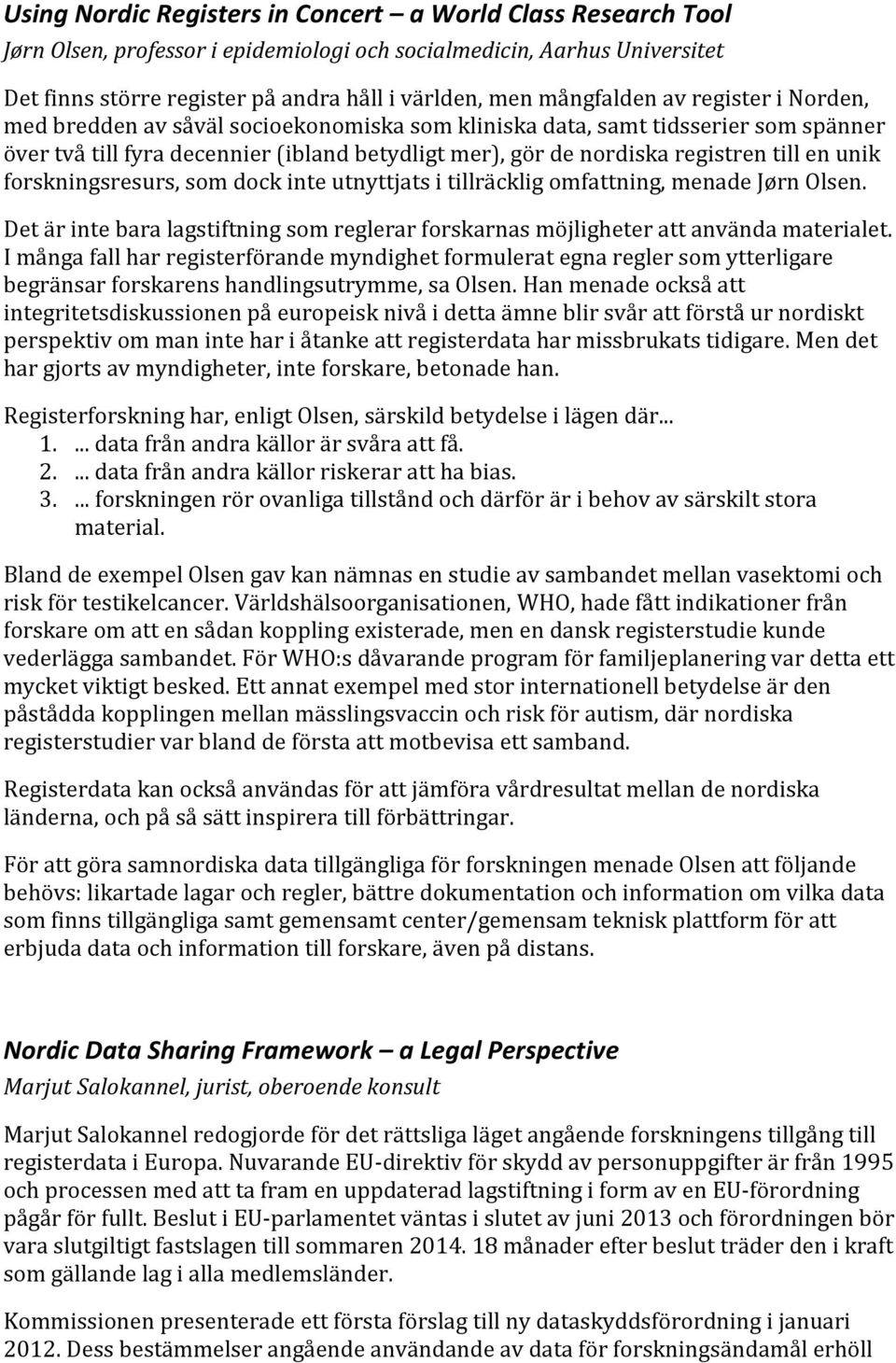 Using Nordic Registers in Concert – a World Class Research Tool
Jørn Olsen, professor i epidemiologi och socialmedicin, Aarhus Universitet

Det finns större register på andra håll i världen, men mångfalden av register i Norden, med bredden av såväl socioekonomiska som kliniska data, samt tidsserier som spänner över två till fyra decennier (ibland betydligt mer), gör de nordiska registren till en unik forskningsresurs, som dock inte utnyttjats i tillräcklig omfattning, menade Jørn Olsen.

Det är inte bara lagstiftning som reglerar forskarnas möjligheter att använda materialet. I många fall har registerförande myndighet formulerat egna regler som ytterligare begränsar forskarens handlingsutrymme, sa Olsen. Han menade också att integritetsdiskussionen på europeisk nivå i detta ämne blir svår att förstå ur nordiskt perspektiv om man inte har i åtanke att registerdata har missbrukats tidigare. Men det har gjorts av myndigheter, inte forskare, betonade han.

Registerforskning har, enligt Olsen, särskild betydelse i lägen där...
1. ... data från andra källor är svåra att få.
2. ... data från andra källor riskerar att ha bias.
3. ... forskningen rör ovanliga tillstånd och därför är i behov av särskilt stora material.

Bland de exempel Olsen gav kan nämnas en studie av sambandet mellan vasektomi och risk för testikelcancer. Världshälsoorganisationen, WHO, hade fått indikationer från forskare om att en sådan koppling existerade, men en dansk registerstudie kunde vederlägga sambandet. För WHO:s dåvarande program för familjeplanering var detta ett mycket viktigt besked. Ett annat exempel med stor internationell betydelse är den påstådda kopplingen mellan mässlingsvaccin och risk för autism, där nordiska registerstudier var bland de första att motbevisa ett samband.

Registerdata kan också användas för att jämföra vårdresultat mellan de nordiska länderna, och på så sätt inspirera till förbättringar.

För att göra samnordiska data tillgängliga för forskningen menade Olsen att följande behövs: likartade lagar och regler, bättre dokumentation och information om vilka data som finns tillgängliga samt gemensamt center/gemensam teknisk plattform för att erbjuda data och information till forskare, även på distans.

Nordic Data Sharing Framework – a Legal Perspective
Marjut Salokannel, jurist, oberoende konsult

Marjut Salokannel redogjorde för det rättsliga läget angående forskningens tillgång till registerdata i Europa. Nuvarande EU-direktiv för skydd av personuppgifter är från 1995 och processen med att ta fram en uppdaterad lagstiftning i form av en EU-förordning pågår för fullt. Beslut i EU-parlamentet väntas i slutet av juni 2013 och förordningen bör vara slutgiltigt fastslagen till sommaren 2014. 18 månader efter beslut träder den i kraft som gällande lag i alla medlemsländer.

Kommissionen presenterade ett första förslag till ny dataskyddsförordning i januari 2012. Dess bestämmelser angående användande av data för forskningsändamål erhöll